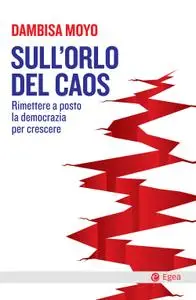 DAMBISA MOYO

SULL'ORLO DEL CAOS

Rimettere a posto la democrazia per crescere

Egea